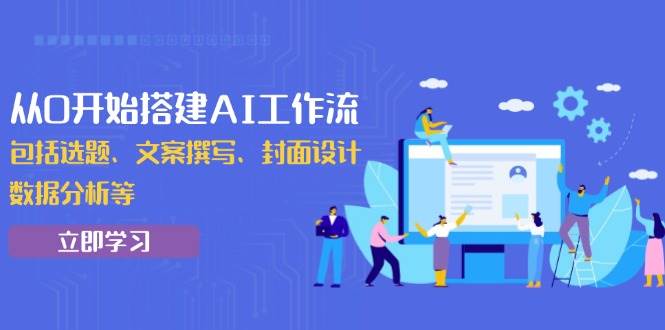 从0开始搭建AI工作流
包括选题、文案撰写、封面设计
数据分析等

立即学习